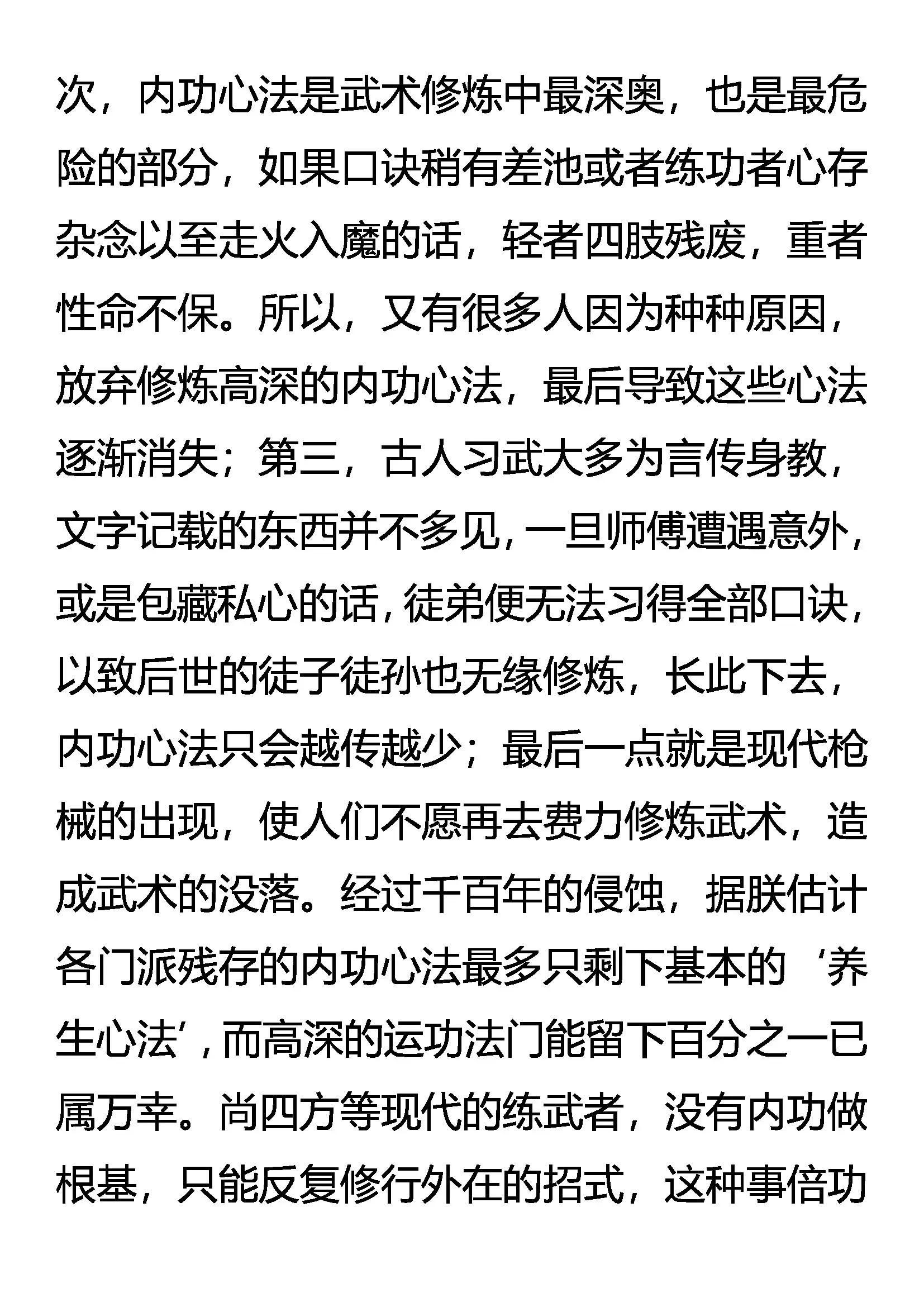 次，内功心法是武术修炼中最深奥，也是最危险的部分，如果口诀稍有差池或者练功者心存杂念以至走火入魔的话，轻者四肢残废，重者性命不保。所以，又有很多人因为种种原因，放弃修炼高深的内功心法，最后导致这些心法逐渐消失；第三，古人习武大多为言传身教，文字记载的东西并不多见，一旦师傅遭遇意外，或是包藏私心的话，徒弟便无法习得全部口诀，以致后世的徒子徒孙也无缘修炼，长此下去，内功心法只会越传越少；最后一点就是现代枪械的出现，使人们不愿再去费力修炼武术，造成武术的没落。经过千百年的侵蚀，据朕估计各门派残存的内功心法最多只剩下基本的‘养生心法’，而高深的运功法门能留下百分之一已属万幸。尚四方等现代的练武者，没有内功做根基，只能反复修行外在的招式，这种事倍功